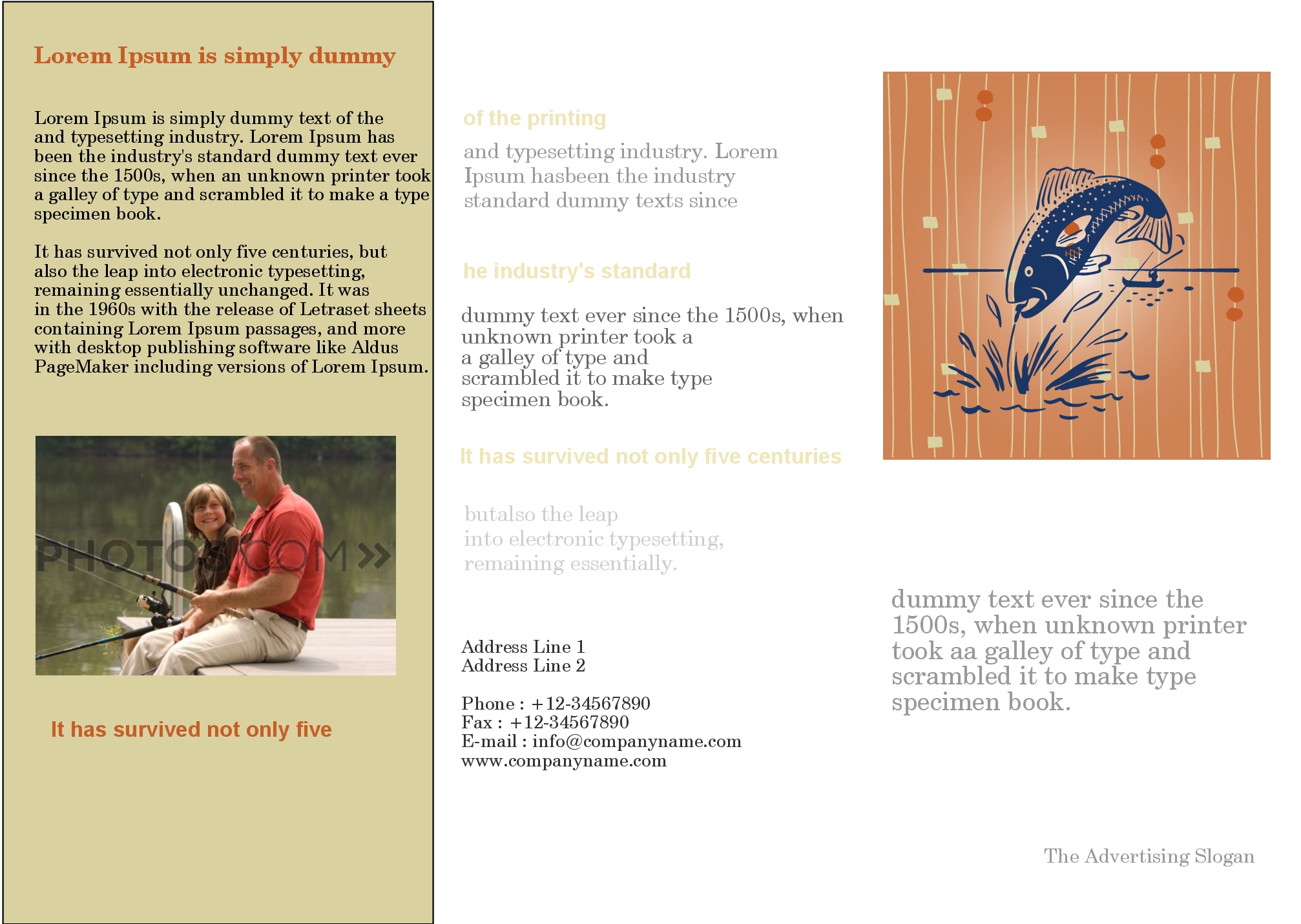 Lorem Ipsum is simply dummy

Lorem Ipsum is simply dummy text of the and typesetting industry. Lorem Ipsum has been the industry's standard dummy text ever since the 1500s, when an unknown printer took a galley of type and scrambled it to make a type specimen book.

It has survived not only five centuries, but also the leap into electronic typesetting, remaining essentially unchanged. It was in the 1960s with the release of Letraset sheets containing Lorem Ipsum passages, and more with desktop publishing software like Aldus PageMaker including versions of Lorem Ipsum.

PHOTOS.COM»

It has survived not only five

of the printing

and typesetting industry. Lorem Ipsum hasbeen the industry standard dummy texts since

he industry's standard

dummy text ever since the 1500s, when unknown printer took a a galley of type and scrambled it to make type specimen book.

It has survived not only five centuries

butalso the leap into electronic typesetting, remaining essentially.

Address Line 1
Address Line 2

Phone : +12-34567890
Fax : +12-34567890
E-mail : info@companyname.com
www.companyname.com

dummy text ever since the 1500s, when unknown printer took aa galley of type and scrambled it to make type specimen book.

The Advertising Slogan